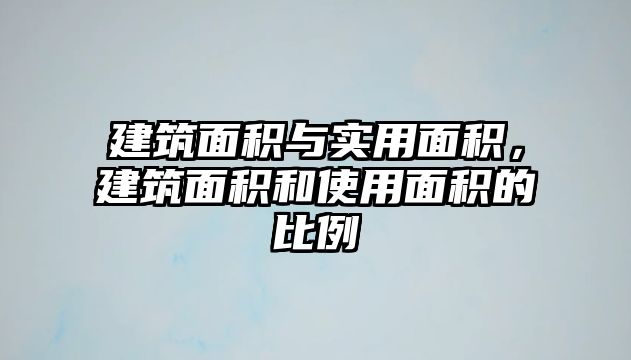 建筑面积与实用面积，建筑面积和使用面积的比例